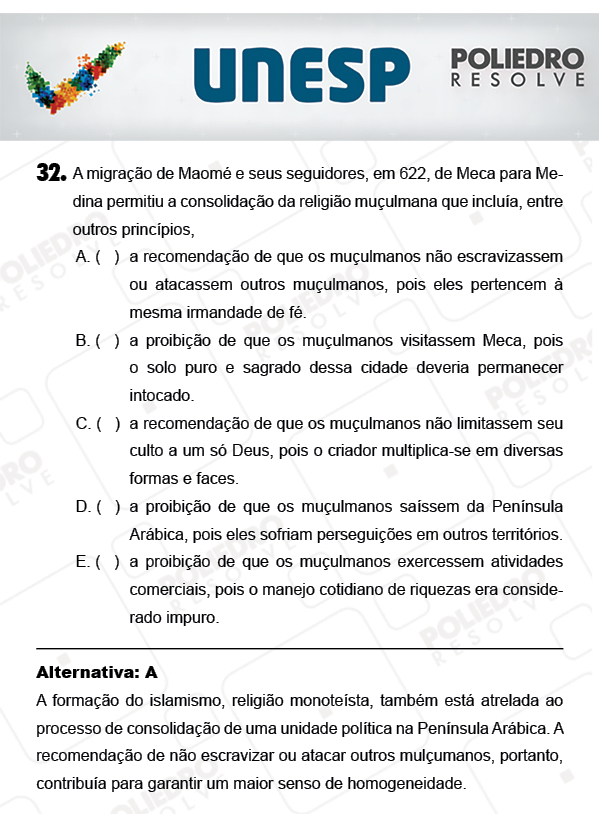 UNESP

POLIEDRO
RESOLVE

32. A migração de Maomé e seus seguidores, em 622, de Meca para Medina permitiu a consolidação da religião muçulmana que incluía, entre outros princípios,

A. ( ) a recomendação de que os muçulmanos não escravizassem ou atacassem outros muçulmanos, pois eles pertencem à mesma irmandade de fé.

B. ( ) a proibição de que os muçulmanos visitassem Meca, pois o solo puro e sagrado dessa cidade deveria permanecer intocado.

C. ( ) a recomendação de que os muçulmanos não limitassem seu culto a um só Deus, pois o criador multiplica-se em diversas formas e faces.

D. ( ) a proibição de que os muçulmanos saíssem da Península Arábica, pois eles sofriam perseguições em outros territórios.

E. ( ) a proibição de que os muçulmanos exercessem atividades comerciais, pois o manejo cotidiano de riquezas era considerado impuro.

Alternativa: A

A formação do islamismo, religião monoteísta, também está atrelada ao processo de consolidação de uma unidade política na Península Arábica. A recomendação de não escravizar ou atacar outros mulçumanos, portanto, contribuía para garantir um maior senso de homogeneidade.